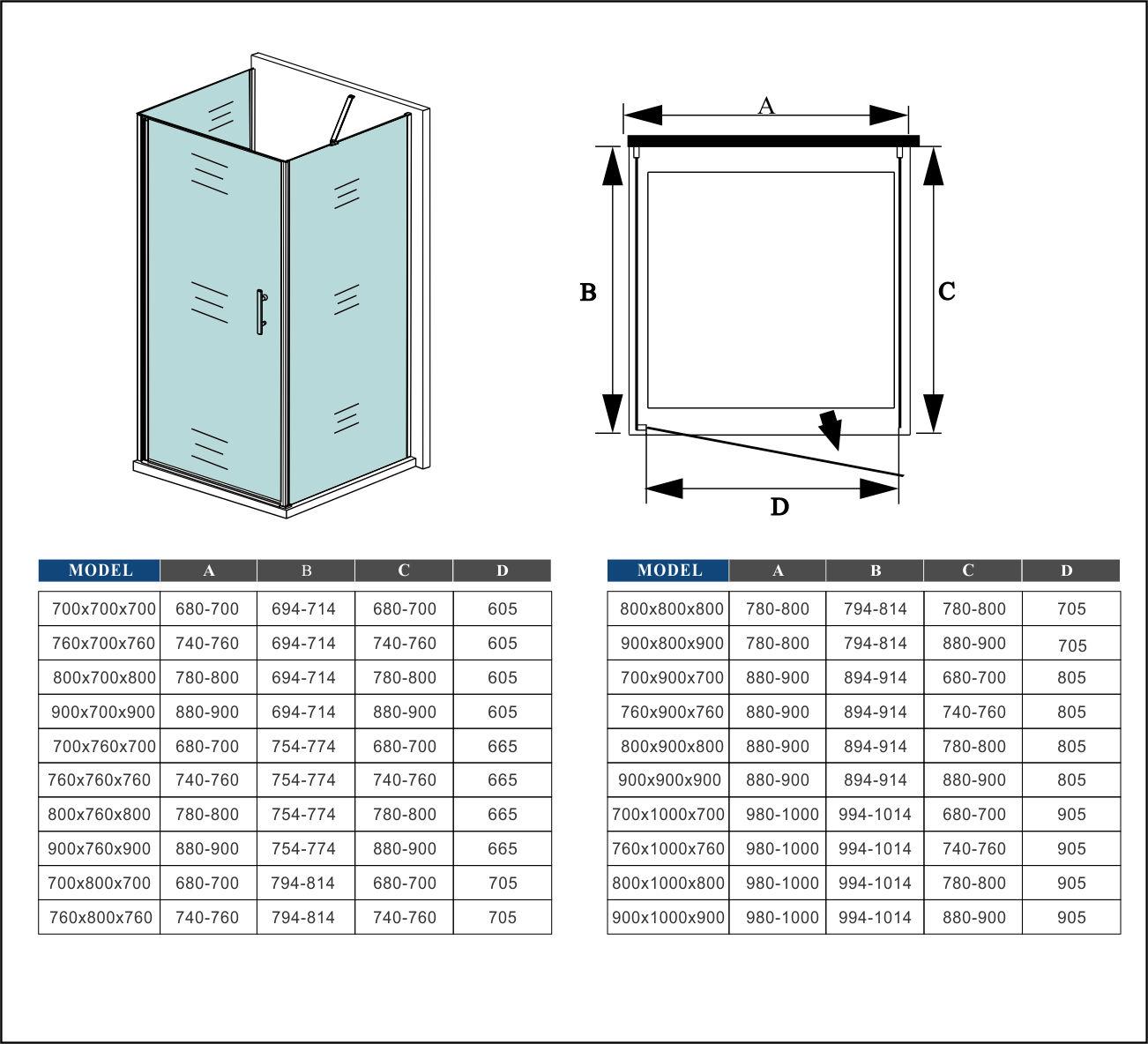 A

B

C

D

| MODEL | A | B | C | D |
|---|---|---|---|---|
| 700x700x700 | 680-700 | 694-714 | 680-700 | 605 |
| 760x700x760 | 740-760 | 694-714 | 740-760 | 605 |
| 800x700x800 | 780-800 | 694-714 | 780-800 | 605 |
| 900x700x900 | 880-900 | 694-714 | 880-900 | 605 |
| 700x760x700 | 680-700 | 754-774 | 680-700 | 665 |
| 760x760x760 | 740-760 | 754-774 | 740-760 | 665 |
| 800x760x800 | 780-800 | 754-774 | 780-800 | 665 |
| 900x760x900 | 880-900 | 754-774 | 880-900 | 665 |
| 700x800x700 | 680-700 | 794-814 | 680-700 | 705 |
| 760x800x760 | 740-760 | 794-814 | 740-760 | 705 |

| MODEL | A | B | C | D |
|---|---|---|---|---|
| 800x800x800 | 780-800 | 794-814 | 780-800 | 705 |
| 900x800x900 | 780-800 | 794-814 | 880-900 | 705 |
| 700x900x700 | 880-900 | 894-914 | 680-700 | 805 |
| 760x900x760 | 880-900 | 894-914 | 740-760 | 805 |
| 800x900x800 | 880-900 | 894-914 | 780-800 | 805 |
| 900x900x900 | 880-900 | 894-914 | 880-900 | 805 |
| 700x1000x700 | 980-1000 | 994-1014 | 680-700 | 905 |
| 760x1000x760 | 980-1000 | 994-1014 | 740-760 | 905 |
| 800x1000x800 | 980-1000 | 994-1014 | 780-800 | 905 |
| 900x1000x900 | 980-1000 | 994-1014 | 880-900 | 905 |